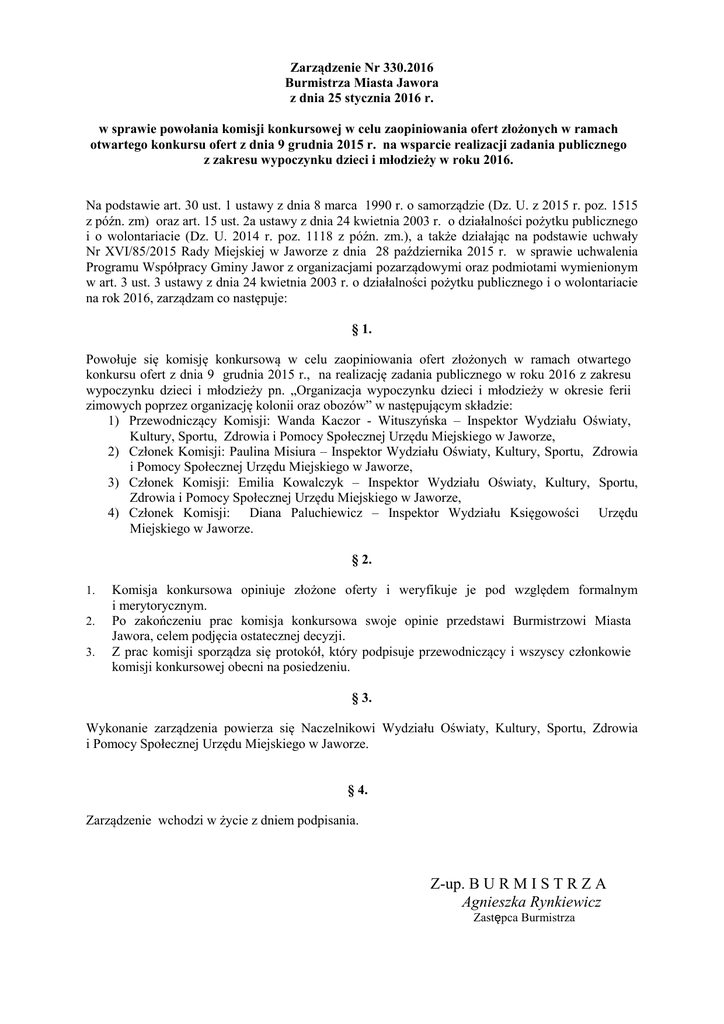 Zarządzenie Nr 330.2016
Burmistrza Miasta Jawora
z dnia 25 stycznia 2016 r.

w sprawie powołania komisji konkursowej w celu zaopiniowania ofert złożonych w ramach otwartego konkursu ofert z dnia 9 grudnia 2015 r. na wsparcie realizacji zadania publicznego z zakresu wypoczynku dzieci i młodzieży w roku 2016.

Na podstawie art. 30 ust. 1 ustawy z dnia 8 marca 1990 r. o samorządzie (Dz. U. z 2015 r. poz. 1515 z późn. zm) oraz art. 15 ust. 2a ustawy z dnia 24 kwietnia 2003 r. o działalności pożytku publicznego i o wolontariacie (Dz. U. 2014 r. poz. 1118 z późn. zm.), a także działając na podstawie uchwały Nr XVI/85/2015 Rady Miejskiej w Jaworze z dnia 28 października 2015 r. w sprawie uchwalenia Programu Współpracy Gminy Jawor z organizacjami pozarządowymi oraz podmiotami wymienionym w art. 3 ust. 3 ustawy z dnia 24 kwietnia 2003 r. o działalności pożytku publicznego i o wolontariacie na rok 2016, zarządzam co następuje:

§ 1.

Powołuje się komisję konkursową w celu zaopiniowania ofert złożonych w ramach otwartego konkursu ofert z dnia 9 grudnia 2015 r., na realizację zadania publicznego w roku 2016 z zakresu wypoczynku dzieci i młodzieży pn. „Organizacja wypoczynku dzieci i młodzieży w okresie ferii zimowych poprzez organizację kolonii oraz obozów” w następującym składzie:
1) Przewodniczący Komisji: Wanda Kaczor - Wituszyńska – Inspektor Wydziału Oświaty, Kultury, Sportu, Zdrowia i Pomocy Społecznej Urzędu Miejskiego w Jaworze,
2) Członek Komisji: Paulina Misiura – Inspektor Wydziału Oświaty, Kultury, Sportu, Zdrowia i Pomocy Społecznej Urzędu Miejskiego w Jaworze,
3) Członek Komisji: Emilia Kowalczyk – Inspektor Wydziału Oświaty, Kultury, Sportu, Zdrowia i Pomocy Społecznej Urzędu Miejskiego w Jaworze,
4) Członek Komisji: Diana Paluchiewicz – Inspektor Wydziału Księgowości Urzędu Miejskiego w Jaworze.

§ 2.

1. Komisja konkursowa opiniuje złożone oferty i weryfikuje je pod względem formalnym i merytorycznym.
2. Po zakończeniu prac komisja konkursowa swoje opinie przedstawi Burmistrzowi Miasta Jawora, celem podjęcia ostatecznej decyzji.
3. Z prac komisji sporządza się protokół, który podpisuje przewodniczący i wszyscy członkowie komisji konkursowej obecni na posiedzeniu.

§ 3.

Wykonanie zarządzenia powierza się Naczelnikowi Wydziału Oświaty, Kultury, Sportu, Zdrowia i Pomocy Społecznej Urzędu Miejskiego w Jaworze.

§ 4.

Zarządzenie wchodzi w życie z dniem podpisania.

Z-up. B U R M I S T R Z A
Agnieszka Rynkiewicz
Zastępca Burmistrza